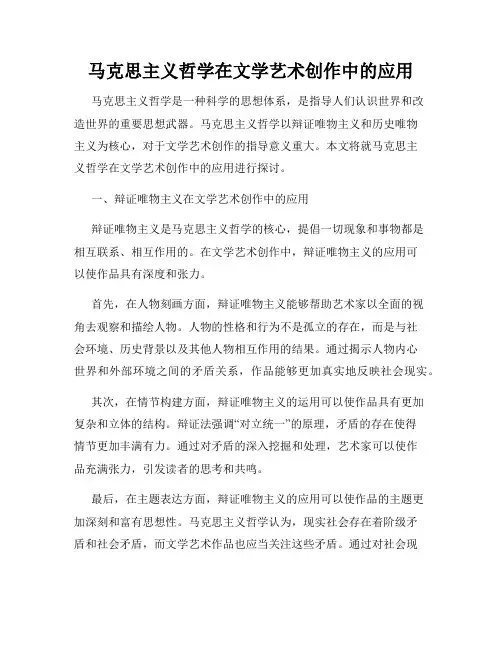 马克思主义哲学在文学艺术创作中的应用

马克思主义哲学是一种科学的思想体系，是指导人们认识世界和改造世界的重要思想武器。马克思主义哲学以辩证唯物主义和历史唯物主义为核心，对于文学艺术创作的指导意义重大。本文将就马克思主义哲学在文学艺术创作中的应用进行探讨。

一、辩证唯物主义在文学艺术创作中的应用

辩证唯物主义是马克思主义哲学的核心，提倡一切现象和事物都是相互联系、相互作用的。在文学艺术创作中，辩证唯物主义的应用可以使作品具有深度和张力。

首先，在人物刻画方面，辩证唯物主义能够帮助艺术家以全面的视角去观察和描绘人物。人物的性格和行为不是孤立的存在，而是与社会环境、历史背景以及其他人物相互作用的结果。通过揭示人物内心世界和外部环境之间的矛盾关系，作品能够更加真实地反映社会现实。

其次，在情节构建方面，辩证唯物主义的运用可以使作品具有更加复杂和立体的结构。辩证法强调“对立统一”的原理，矛盾的存在使得情节更加丰满有力。通过对矛盾的深入挖掘和处理，艺术家可以使作品充满张力，引发读者的思考和共鸣。

最后，在主题表达方面，辩证唯物主义的应用可以使作品的主题更加深刻和富有思想性。马克思主义哲学认为，现实社会存在着阶级矛盾和社会矛盾，而文学艺术作品也应当关注这些矛盾。通过对社会现